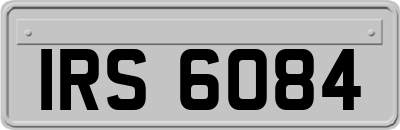 IRS 6084